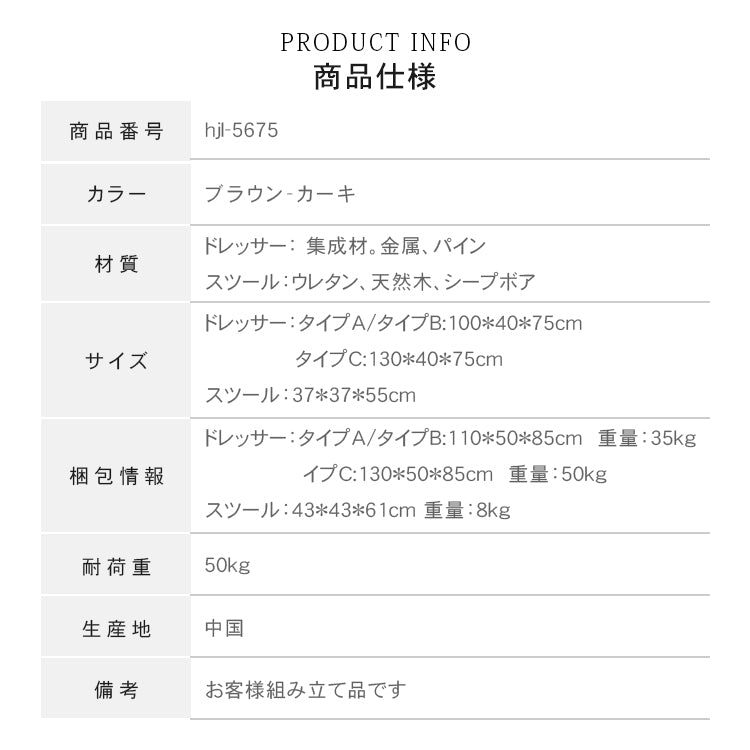 PRODUCT INFO
商品仕様

商品番号
hjl-5675

カラー
ブラウン-カーキ

材質
ドレッサー：集成材。金属、パイン
スツール：ウレタン、天然木、シープボア

サイズ
ドレッサー：タイプA/タイプB:100*40*75cm
タイプC:130*40*75cm
スツール：37*37*55cm

梱包情報
ドレッサー：タイプA/タイプB:110*50*85cm 重量：35kg
イプC:130*50*85cm 重量：50kg
スツール：43*43*61cm 重量：8kg

耐荷重
50kg

生産地
中国

備考
お客様組み立て品です